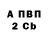 А ПВП
2 Cb